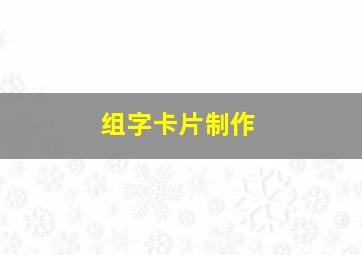 组字卡片制作